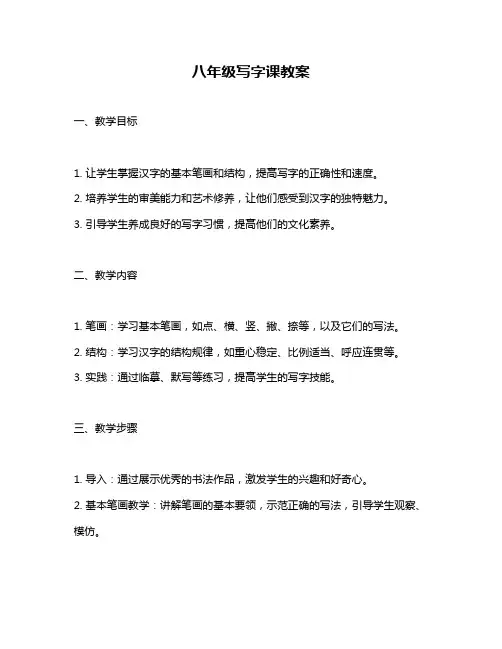 八年级写字课教案

一、教学目标

1. 让学生掌握汉字的基本笔画和结构，提高写字的正确性和速度。

2. 培养学生的审美能力和艺术修养，让他们感受到汉字的独特魅力。

3. 引导学生养成良好的写字习惯，提高他们的文化素养。

二、教学内容

1. 笔画：学习基本笔画，如点、横、竖、撇、捺等，以及它们的写法。

2. 结构：学习汉字的结构规律，如重心稳定、比例适当、呼应连贯等。

3. 实践：通过临摹、默写等练习，提高学生的写字技能。

三、教学步骤

1. 导入：通过展示优秀的书法作品，激发学生的兴趣和好奇心。

2. 基本笔画教学：讲解笔画的基本要领，示范正确的写法，引导学生观察、模仿。